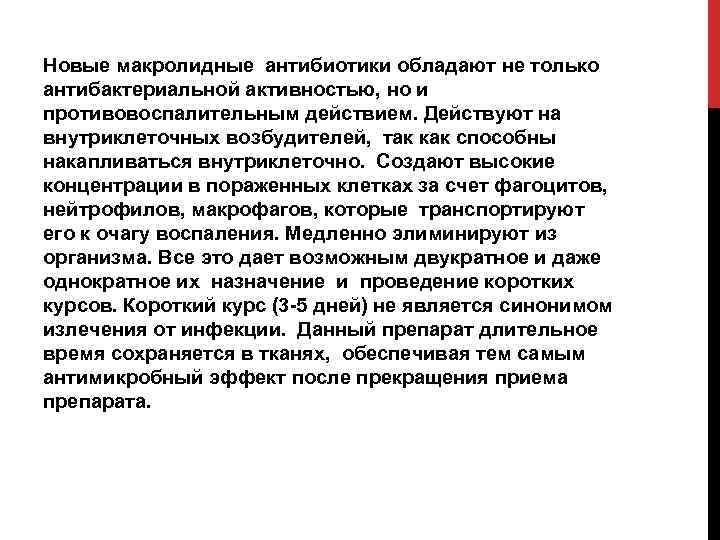 Новые макролидные антибиотики обладают не только антибактериальной активностью, но и противовоспалительным действием. Действуют на внутриклеточных возбудителей, так как способны накапливаться внутриклеточно. Создают высокие концентрации в пораженных клетках за счет фагоцитов, нейтрофилов, макрофагов, которые транспортируют его к очагу воспаления. Медленно элиминируют из организма. Все это дает возможным двукратное и даже однократное их назначение и проведение коротких курсов. Короткий курс (3-5 дней) не является синонимом излечения от инфекции. Данный препарат длительное время сохраняется в тканях, обеспечивая тем самым антимикробный эффект после прекращения приема препарата.